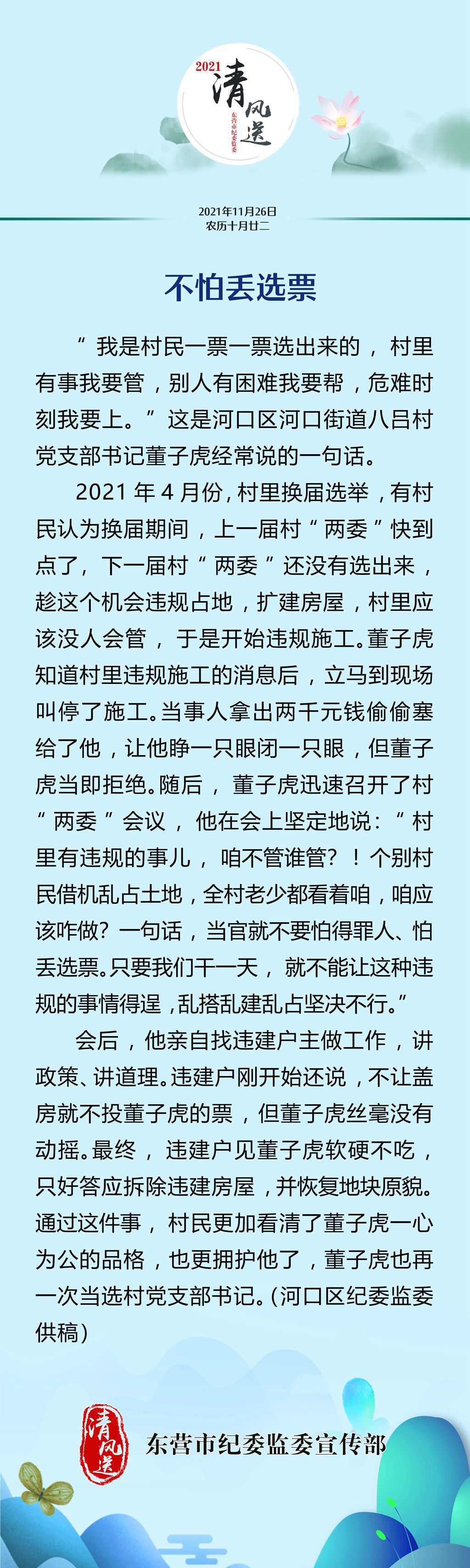 2021 清风送 东营市纪委监委

2021年11月26日
农历十月廿二

不怕丢选票

“我是村民一票一票选出来的，村里有事我要管，别人有困难我要帮，危难时刻我要上。”这是河口区河口街道八吕村党支部书记董子虎经常说的一句话。

2021年4月份，村里换届选举，有村民认为换届期间，上一届村“两委”快到点了，下一届村“两委”还没有选出来，趁这个机会违规占地，扩建房屋，村里应该没人会管，于是开始违规施工。董子虎知道村里违规施工的消息后，立马到现场叫停了施工。当事人拿出两千元钱偷偷塞给了他，让他睁一只眼闭一只眼，但董子虎当即拒绝。随后，董子虎迅速召开了村“两委”会议，他在会上坚定地说：“村里有违规的事儿，咱不管谁管？！个别村民借机乱占土地，全村老少都看着咱，咱应该咋做？一句话，当官就不要怕得罪人、怕丢选票。只要我们干一天，就不能让这种违规的事情得逞，乱搭乱建乱占坚决不行。”

会后，他亲自找违建户主做工作，讲政策、讲道理。违建户刚开始还说，不让盖房就不投董子虎的票，但董子虎丝毫没有动摇。最终，违建户见董子虎软硬不吃，只好答应拆除违建房屋，并恢复地块原貌。通过这件事，村民更加看清了董子虎一心为公的品格，也更拥护他了，董子虎也再一次当选村党支部书记。(河口区纪委监委供稿)

清风送 东营市纪委监委宣传部